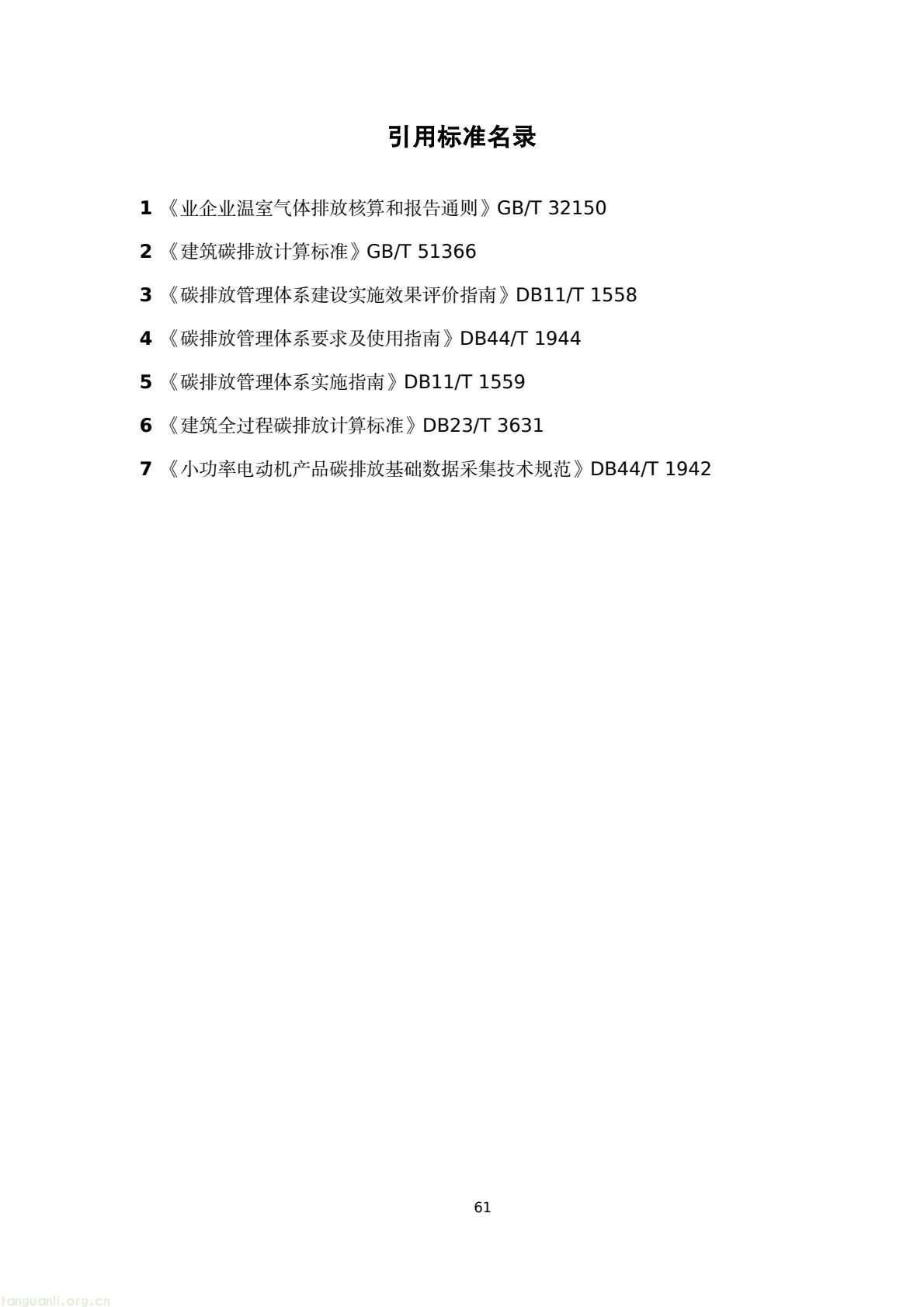 引用标准名录

1 《业企业温室气体排放核算和报告通则》GB/T 32150

2 《建筑碳排放计算标准》GB/T 51366

3 《碳排放管理体系建设实施效果评价指南》DB11/T 1558

4 《碳排放管理体系要求及使用指南》DB44/T 1944

5 《碳排放管理体系实施指南》DB11/T 1559

6 《建筑全过程碳排放计算标准》DB23/T 3631

7 《小功率电动机产品碳排放基础数据采集技术规范》DB44/T 1942

61

tanguanli.org.cn